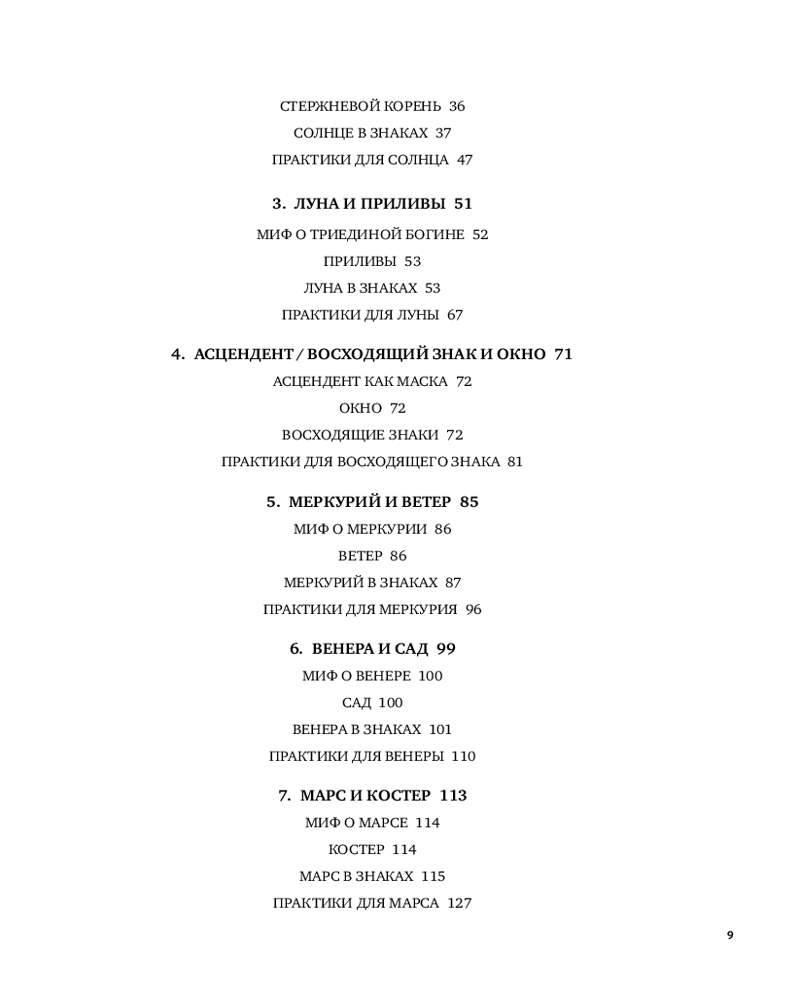 СТЕРЖНЕВОЙ КОРЕНЬ 36
СОЛНЦЕ В ЗНАКАХ 37
ПРАКТИКИ ДЛЯ СОЛНЦА 47

3. ЛУНА И ПРИЛИВЫ 51
МИФ О ТРИЕДИНОЙ БОГИНЕ 52
ПРИЛИВЫ 53
ЛУНА В ЗНАКАХ 53
ПРАКТИКИ ДЛЯ ЛУНЫ 67

4. АСЦЕНДЕНТ / ВОСХОДЯЩИЙ ЗНАК И ОКНО 71
АСЦЕНДЕНТ КАК МАСКА 72
ОКНО 72
ВОСХОДЯЩИЕ ЗНАКИ 72
ПРАКТИКИ ДЛЯ ВОСХОДЯЩЕГО ЗНАКА 81

5. МЕРКУРИЙ И ВЕТЕР 85
МИФ О МЕРКУРИИ 86
ВЕТЕР 86
МЕРКУРИЙ В ЗНАКАХ 87
ПРАКТИКИ ДЛЯ МЕРКУРИЯ 96

6. ВЕНЕРА И САД 99
МИФ О ВЕНЕРЕ 100
САД 100
ВЕНЕРА В ЗНАКАХ 101
ПРАКТИКИ ДЛЯ ВЕНЕРЫ 110

7. МАРС И КОСТЕР 113
МИФ О МАРСЕ 114
КОСТЕР 114
МАРС В ЗНАКАХ 115
ПРАКТИКИ ДЛЯ МАРСА 127

9